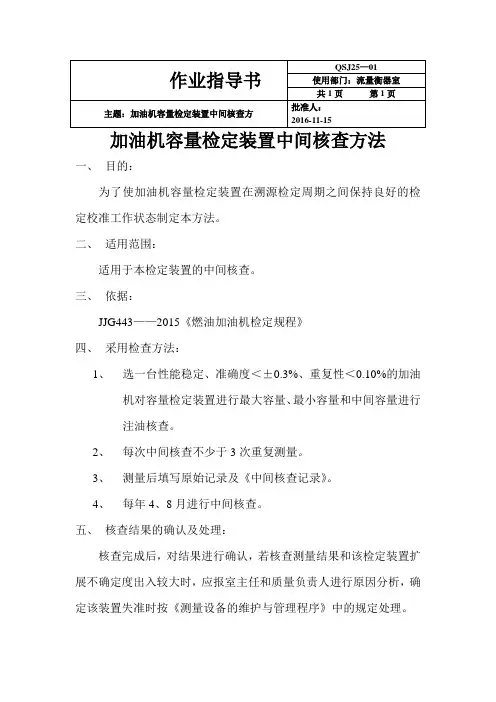 | 作业指导书 | QSJ25—01 |
|---|---|
| | 使用部门：流量衡器室 |
| | 共 1 页　　第 1 页 |
| 主题：加油机容量检定装置中间核查方 | 批准人：<br>2016-11-15 |

加油机容量检定装置中间核查方法

一、 目的：

为了使加油机容量检定装置在溯源检定周期之间保持良好的检定校准工作状态制定本方法。

二、 适用范围：

适用于本检定装置的中间核查。

三、 依据：

JJG443——2015《燃油加油机检定规程》

四、 采用检查方法：

1、 选一台性能稳定、准确度＜±0.3%、重复性＜0.10%的加油机对容量检定装置进行最大容量、最小容量和中间容量进行注油核查。

2、 每次中间核查不少于 3 次重复测量。

3、 测量后填写原始记录及《中间核查记录》。

4、 每年 4、8 月进行中间核查。

五、 核查结果的确认及处理：

核查完成后，对结果进行确认，若核查测量结果和该检定装置扩展不确定度出入较大时，应报室主任和质量负责人进行原因分析，确定该装置失准时按《测量设备的维护与管理程序》中的规定处理。